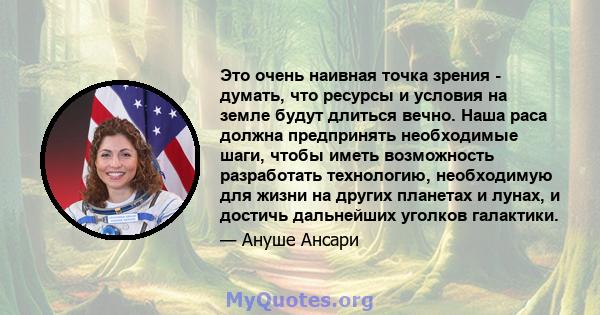 Это очень наивная точка зрения - думать, что ресурсы и условия на земле будут длиться вечно. Наша раса должна предпринять необходимые шаги, чтобы иметь возможность разработать технологию, необходимую для жизни на других планетах и лунах, и достичь дальнейших уголков галактики.

— Ануше Ансари

MyQuotes.org